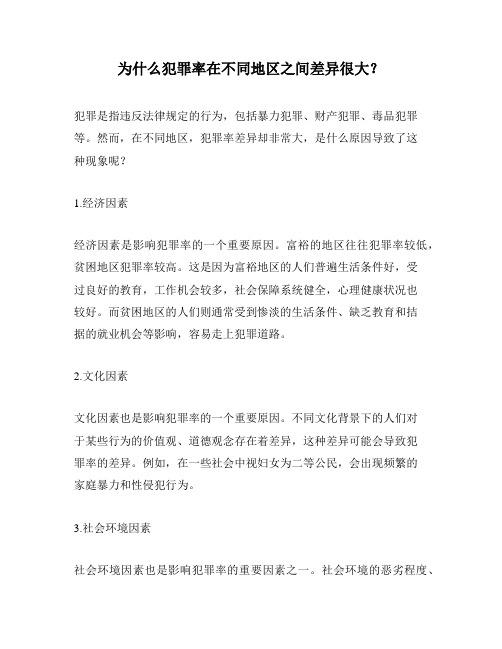 为什么犯罪率在不同地区之间差异很大？

犯罪是指违反法律规定的行为，包括暴力犯罪、财产犯罪、毒品犯罪等。然而，在不同地区，犯罪率差异却非常大，是什么原因导致了这种现象呢？

1.经济因素

经济因素是影响犯罪率的一个重要原因。富裕的地区往往犯罪率较低，贫困地区犯罪率较高。这是因为富裕地区的人们普遍生活条件好，受过良好的教育，工作机会较多，社会保障系统健全，心理健康状况也较好。而贫困地区的人们则通常受到惨淡的生活条件、缺乏教育和拮据的就业机会等影响，容易走上犯罪道路。

2.文化因素

文化因素也是影响犯罪率的一个重要原因。不同文化背景下的人们对于某些行为的价值观、道德观念存在着差异，这种差异可能会导致犯罪率的差异。例如，在一些社会中视妇女为二等公民，会出现频繁的家庭暴力和性侵犯行为。

3.社会环境因素

社会环境因素也是影响犯罪率的重要因素之一。社会环境的恶劣程度、